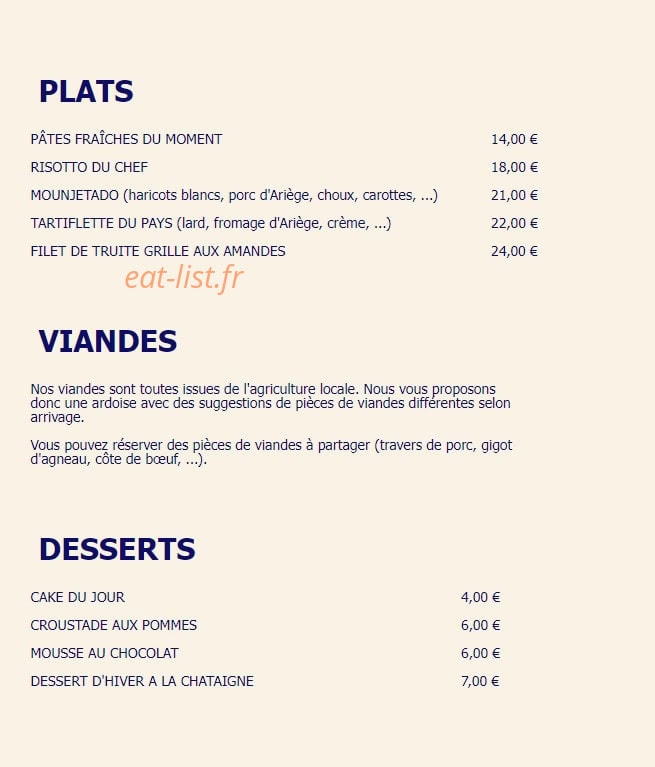 PLATS

PÂTES FRAÎCHES DU MOMENT 14,00 €

RISOTTO DU CHEF 18,00 €

MOUNJETADO (haricots blancs, porc d'Ariège, choux, carottes, ...) 21,00 €

TARTIFLETTE DU PAYS (lard, fromage d'Ariège, crème, ...) 22,00 €

FILET DE TRUITE GRILLE AUX AMANDES 24,00 €

VIANDES

Nos viandes sont toutes issues de l'agriculture locale. Nous vous proposons donc une ardoise avec des suggestions de pièces de viandes différentes selon arrivage.

Vous pouvez réserver des pièces de viandes à partager (travers de porc, gigot d'agneau, côte de bœuf, ...).

DESSERTS

CAKE DU JOUR 4,00 €

CROUSTADE AUX POMMES 6,00 €

MOUSSE AU CHOCOLAT 6,00 €

DESSERT D'HIVER A LA CHATAIGNE 7,00 €

eat-list.fr